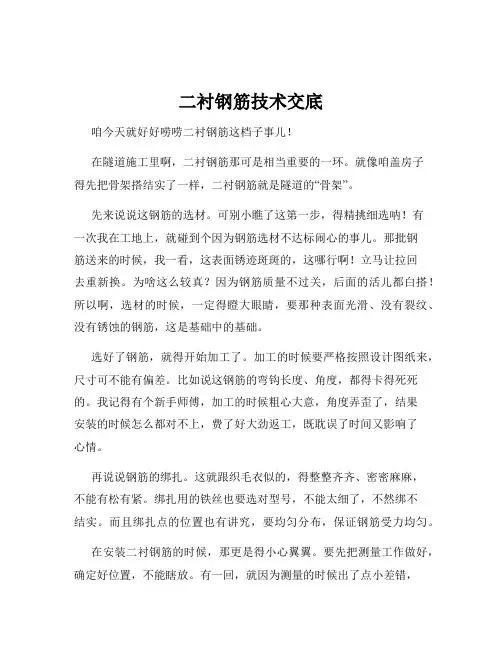 二衬钢筋技术交底

咱今天就好好唠唠二衬钢筋这档子事儿！

在隧道施工里啊，二衬钢筋那可是相当重要的一环。就像咱盖房子得先把骨架搭结实了一样，二衬钢筋就是隧道的“骨架”。

先来说说这钢筋的选材。可别小瞧了这第一步，得精挑细选呐！有一次我在工地上，就碰到个因为钢筋选材不达标闹心的事儿。那批钢筋送来的时候，我一看，这表面锈迹斑斑的，这哪行啊！立马让拉回去重新换。为啥这么较真？因为钢筋质量不过关，后面的活儿都白搭！所以啊，选材的时候，一定得瞪大眼睛，要那种表面光滑、没有裂纹、没有锈蚀的钢筋，这是基础中的基础。

选好了钢筋，就得开始加工了。加工的时候要严格按照设计图纸来，尺寸可不能有偏差。比如说这钢筋的弯钩长度、角度，都得卡得死死的。我记得有个新手师傅，加工的时候粗心大意，角度弄歪了，结果安装的时候怎么都对不上，费了好大劲返工，既耽误了时间又影响了心情。

再说说钢筋的绑扎。这就跟织毛衣似的，得整整齐齐、密密麻麻，不能有松有紧。绑扎用的铁丝也要选对型号，不能太细了，不然绑不结实。而且绑扎点的位置也有讲究，要均匀分布，保证钢筋受力均匀。

在安装二衬钢筋的时候，那更是得小心翼翼。要先把测量工作做好，确定好位置，不能瞎放。有一回，就因为测量的时候出了点小差错，